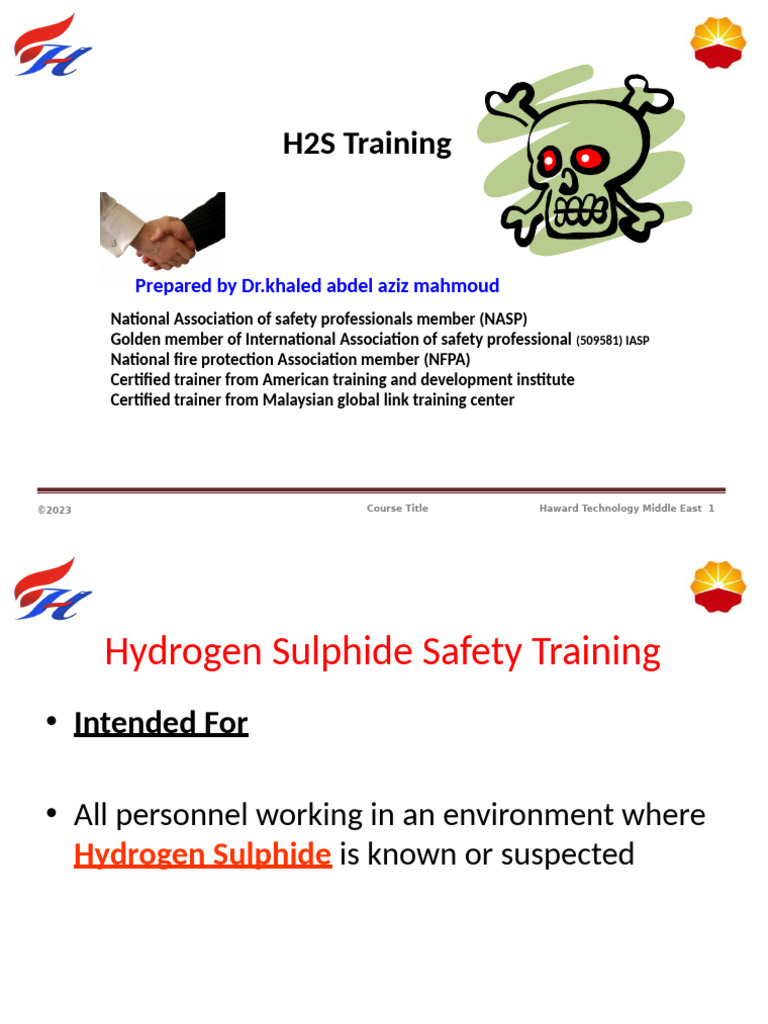 H2S Training

Prepared by Dr.khaled abdel aziz mahmoud

National Association of safety professionals member (NASP)
Golden member of International Association of safety professional (509581) IASP
National fire protection Association member (NFPA)
Certified trainer from American training and development institute
Certified trainer from Malaysian global link training center

©2023 Course Title Haward Technology Middle East 1

Hydrogen Sulphide Safety Training

• Intended For

• All personnel working in an environment where Hydrogen Sulphide is known or suspected